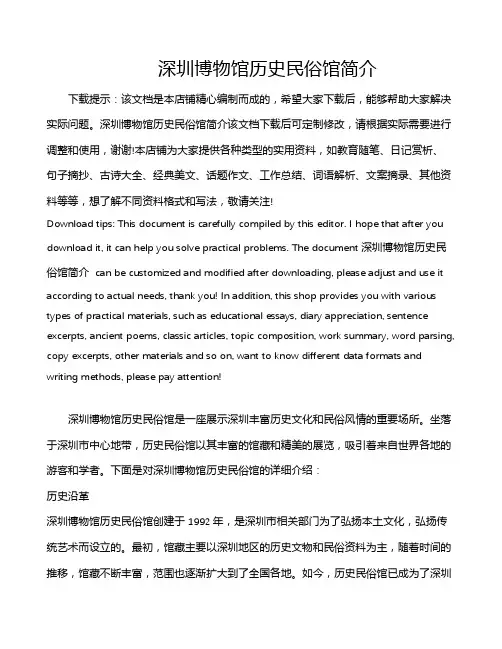 深圳博物馆历史民俗馆简介

下载提示：该文档是本店铺精心编制而成的，希望大家下载后，能够帮助大家解决实际问题。深圳博物馆历史民俗馆简介该文档下载后可定制修改，请根据实际需要进行调整和使用，谢谢!本店铺为大家提供各种类型的实用资料，如教育随笔、日记赏析、句子摘抄、古诗大全、经典美文、话题作文、工作总结、词语解析、文案摘录、其他资料等等，想了解不同资料格式和写法，敬请关注!

Download tips: This document is carefully compiled by this editor. I hope that after you download it, it can help you solve practical problems. The document 深圳博物馆历史民俗馆简介 can be customized and modified after downloading, please adjust and use it according to actual needs, thank you! In addition, this shop provides you with various types of practical materials, such as educational essays, diary appreciation, sentence excerpts, ancient poems, classic articles, topic composition, work summary, word parsing, copy excerpts, other materials and so on, want to know different data formats and writing methods, please pay attention!

深圳博物馆历史民俗馆是一座展示深圳丰富历史文化和民俗风情的重要场所。坐落于深圳市中心地带，历史民俗馆以其丰富的馆藏和精美的展览，吸引着来自世界各地的游客和学者。下面是对深圳博物馆历史民俗馆的详细介绍：

历史沿革

深圳博物馆历史民俗馆创建于 1992 年，是深圳市相关部门为了弘扬本土文化，弘扬传统艺术而设立的。最初，馆藏主要以深圳地区的历史文物和民俗资料为主，随着时间的推移，馆藏不断丰富，范围也逐渐扩大到了全国各地。如今，历史民俗馆已成为了深圳